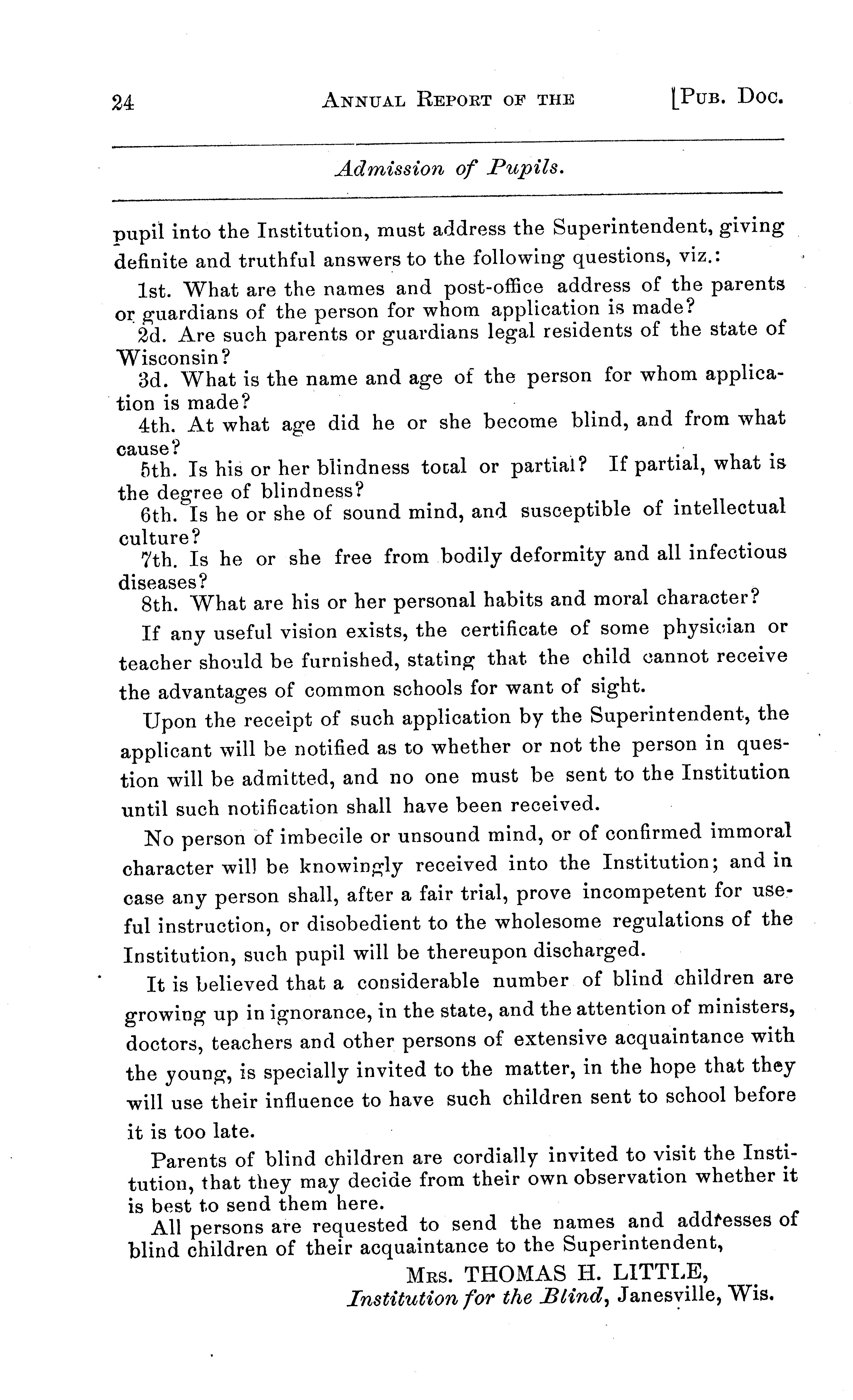 24 ANNUAL REPORT OF THE [PUB. DOC.

Admission of Pupils.

pupil into the Institution, must address the Superintendent, giving definite and truthful answers to the following questions, viz.:

1st. What are the names and post-office address of the parents or guardians of the person for whom application is made?

2d. Are such parents or guardians legal residents of the state of Wisconsin?

3d. What is the name and age of the person for whom application is made?

4th. At what age did he or she become blind, and from what cause?

5th. Is his or her blindness total or partial? If partial, what is the degree of blindness?

6th. Is he or she of sound mind, and susceptible of intellectual culture?

7th. Is he or she free from bodily deformity and all infectious diseases?

8th. What are his or her personal habits and moral character?

If any useful vision exists, the certificate of some physician or teacher should be furnished, stating that the child cannot receive the advantages of common schools for want of sight.

Upon the receipt of such application by the Superintendent, the applicant will be notified as to whether or not the person in question will be admitted, and no one must be sent to the Institution until such notification shall have been received.

No person of imbecile or unsound mind, or of confirmed immoral character will be knowingly received into the Institution; and in case any person shall, after a fair trial, prove incompetent for useful instruction, or disobedient to the wholesome regulations of the Institution, such pupil will be thereupon discharged.

It is believed that a considerable number of blind children are growing up in ignorance, in the state, and the attention of ministers, doctors, teachers and other persons of extensive acquaintance with the young, is specially invited to the matter, in the hope that they will use their influence to have such children sent to school before it is too late.

Parents of blind children are cordially invited to visit the Institution, that they may decide from their own observation whether it is best to send them here.

All persons are requested to send the names and addresses of blind children of their acquaintance to the Superintendent,

MRS. THOMAS H. LITTLE,
Institution for the Blind, Janesville, Wis.